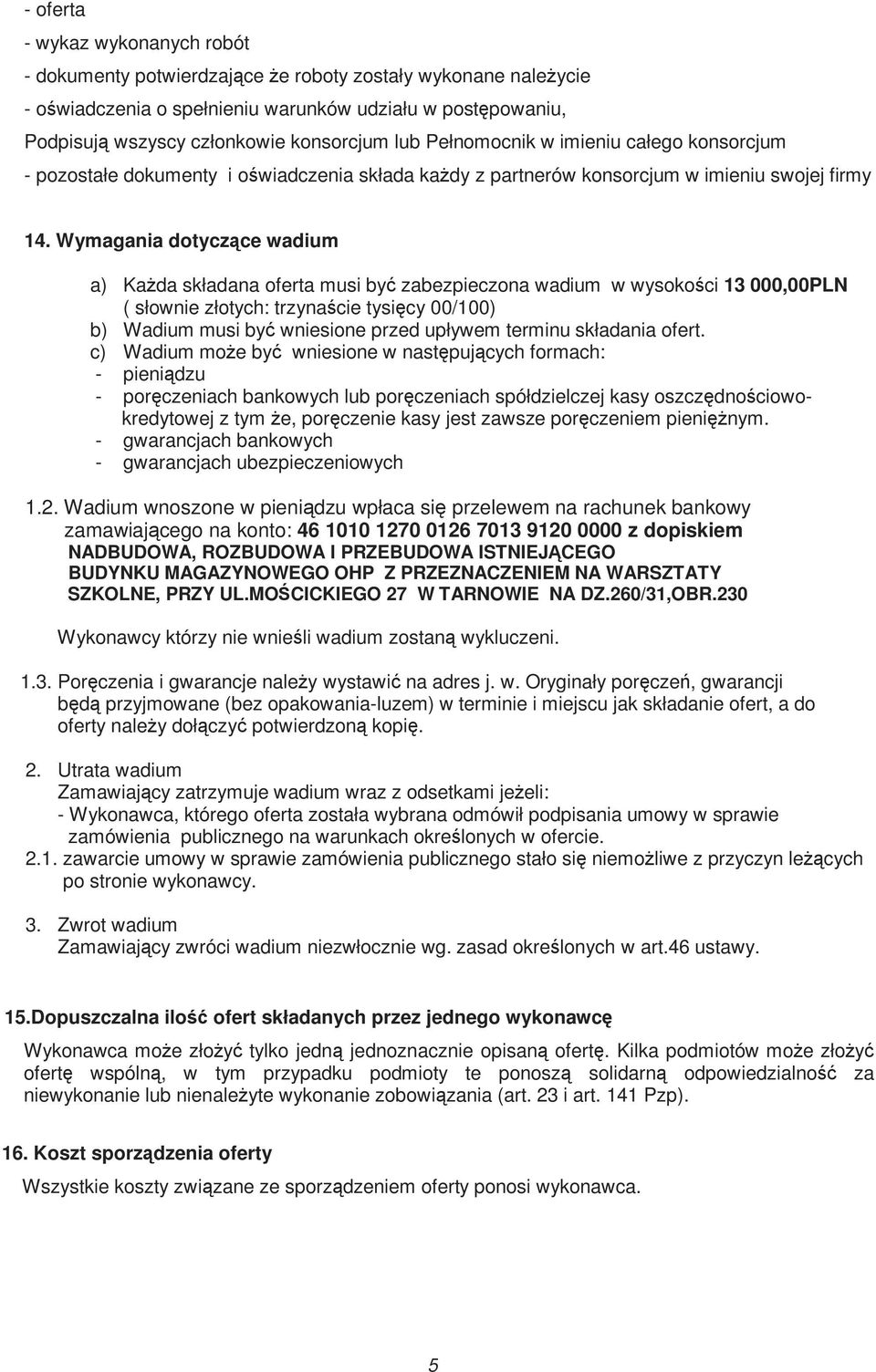 - oferta
- wykaz wykonanych robót
- dokumenty potwierdzające że roboty zostały wykonane należycie
- oświadczenia o spełnieniu warunków udziału w postępowaniu,
Podpisują wszyscy członkowie konsorcjum lub Pełnomocnik w imieniu całego konsorcjum
- pozostałe dokumenty i oświadczenia składa każdy z partnerów konsorcjum w imieniu swojej firmy

14. Wymagania dotyczące wadium

a) Każda składana oferta musi być zabezpieczona wadium w wysokości 13 000,00PLN ( słownie złotych: trzynaście tysięcy 00/100)
b) Wadium musi być wniesione przed upływem terminu składania ofert.
c) Wadium może być wniesione w następujących formach:
- pieniądzu
- poręczeniach bankowych lub poręczeniach spółdzielczej kasy oszczędnościowo-kredytowej z tym że, poręczenie kasy jest zawsze poręczeniem pieniężnym.
- gwarancjach bankowych
- gwarancjach ubezpieczeniowych

1.2. Wadium wnoszone w pieniądzu wpłaca się przelewem na rachunek bankowy zamawiającego na konto: 46 1010 1270 0126 7013 9120 0000 z dopiskiem NADBUDOWA, ROZBUDOWA I PRZEBUDOWA ISTNIEJĄCEGO BUDYNKU MAGAZYNOWEGO OHP Z PRZEZNACZENIEM NA WARSZTATY SZKOLNE, PRZY UL.MOŚCICKIEGO 27 W TARNOWIE NA DZ.260/31,OBR.230

Wykonawcy którzy nie wnieśli wadium zostaną wykluczeni.

1.3. Poręczenia i gwarancje należy wystawić na adres j. w. Oryginały poręczeń, gwarancji będą przyjmowane (bez opakowania-luzem) w terminie i miejscu jak składanie ofert, a do oferty należy dołączyć potwierdzoną kopię.

2. Utrata wadium
Zamawiający zatrzymuje wadium wraz z odsetkami jeżeli:
- Wykonawca, którego oferta została wybrana odmówił podpisania umowy w sprawie zamówienia publicznego na warunkach określonych w ofercie.
2.1. zawarcie umowy w sprawie zamówienia publicznego stało się niemożliwe z przyczyn leżących po stronie wykonawcy.

3. Zwrot wadium
Zamawiający zwróci wadium niezwłocznie wg. zasad określonych w art.46 ustawy.

15.Dopuszczalna ilość ofert składanych przez jednego wykonawcę

Wykonawca może złożyć tylko jedną jednoznacznie opisaną ofertę. Kilka podmiotów może złożyć ofertę wspólną, w tym przypadku podmioty te ponoszą solidarną odpowiedzialność za niewykonanie lub nienależyte wykonanie zobowiązania (art. 23 i art. 141 Pzp).

16. Koszt sporządzenia oferty

Wszystkie koszty związane ze sporządzeniem oferty ponosi wykonawca.

5